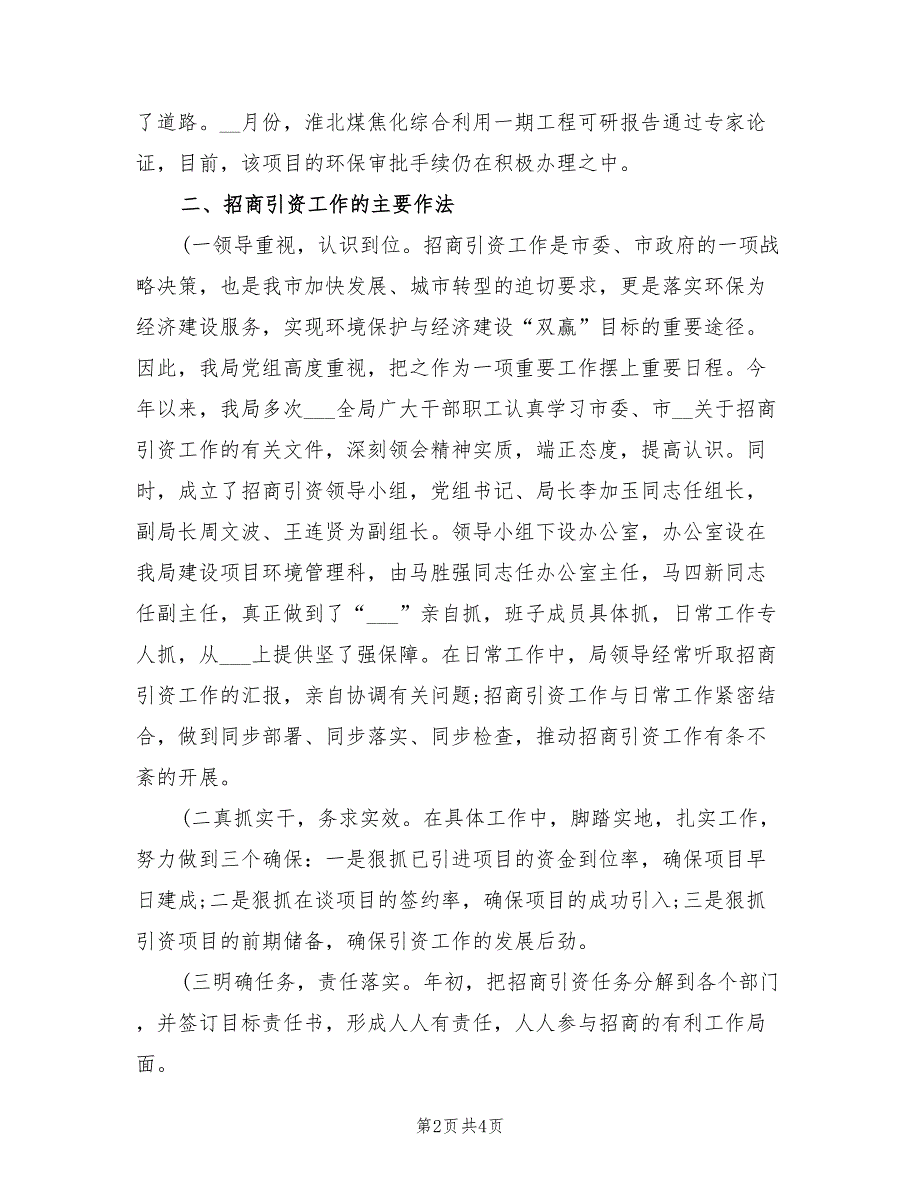 了道路。__月份，淮北煤焦化综合利用一期工程可研报告通过专家论证，目前，该项目的环保审批手续仍在积极办理之中。

二、招商引资工作的主要作法

(一领导重视，认识到位。招商引资工作是市委、市政府的一项战略决策，也是我市加快发展、城市转型的迫切要求，更是落实环保为经济建设服务，实现环境保护与经济建设“双赢”目标的重要途径。因此，我局党组高度重视，把之作为一项重要工作摆上重要日程。今年以来，我局多次___全局广大干部职工认真学习市委、市__关于招商引资工作的有关文件，深刻领会精神实质，端正态度，提高认识。同时，成立了招商引资领导小组，党组书记、局长李加玉同志任组长，副局长周文波、王连贤为副组长。领导小组下设办公室，办公室设在我局建设项目环境管理科，由马胜强同志任办公室主任，马四新同志任副主任，真正做到了“___”亲自抓，班子成员具体抓，日常工作专人抓，从___上提供坚了强保障。在日常工作中，局领导经常听取招商引资工作的汇报，亲自协调有关问题;招商引资工作与日常工作紧密结合，做到同步部署、同步落实、同步检查，推动招商引资工作有条不紊的开展。

(二真抓实干，务求实效。在具体工作中，脚踏实地，扎实工作，努力做到三个确保：一是狠抓已引进项目的资金到位率，确保项目早日建成;二是狠抓在谈项目的签约率，确保项目的成功引入;三是狠抓引资项目的前期储备，确保引资工作的发展后劲。

(三明确任务，责任落实。年初，把招商引资任务分解到各个部门，并签订目标责任书，形成人人有责任，人人参与招商的有利工作局面。

第2页 共4页